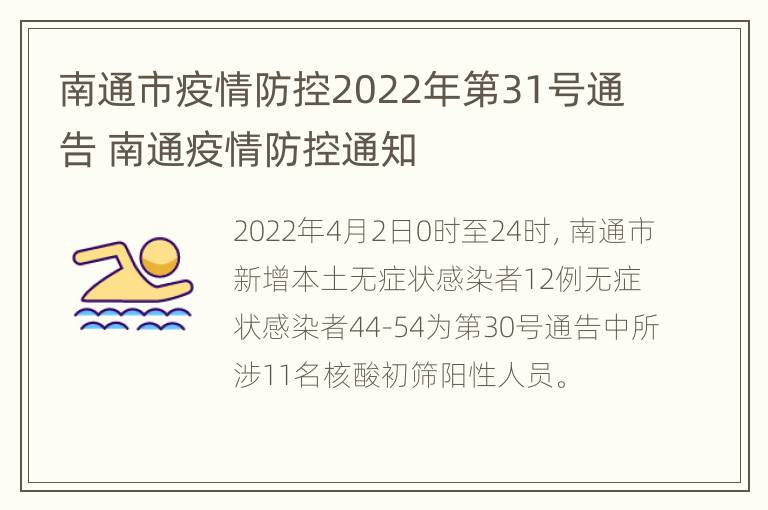 南通市疫情防控2022年第31号通告 南通疫情防控通知

2022年4月2日0时至24时, 南通市新增本土无症状感染者12例无症状感染者44-54为第30号通告中所涉11名核酸初筛阳性人员。